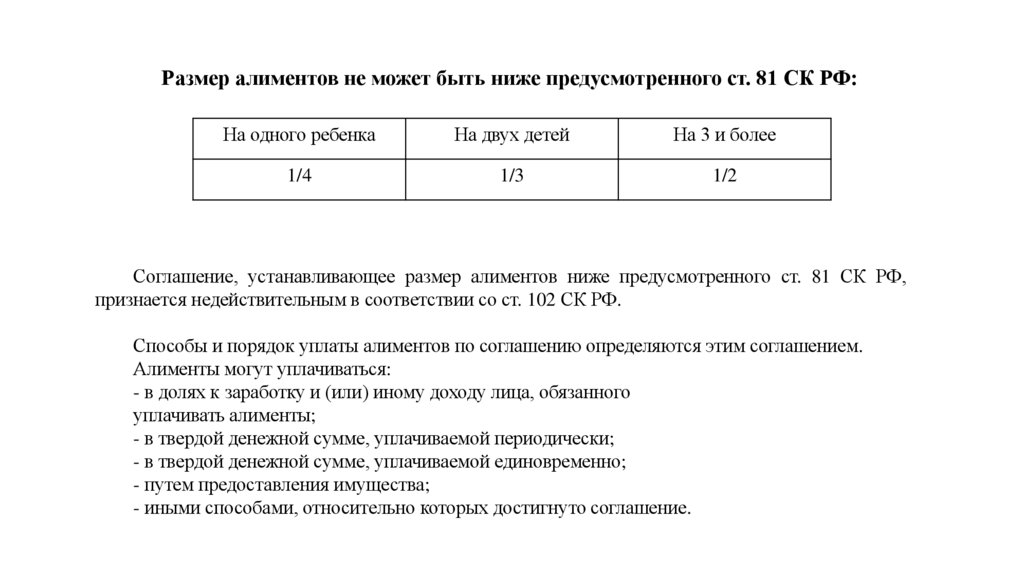 Размер алиментов не может быть ниже предусмотренного ст. 81 СК РФ:

| На одного ребенка | На двух детей | На 3 и более |
|---|---|---|
| 1/4 | 1/3 | 1/2 |

Соглашение, устанавливающее размер алиментов ниже предусмотренного ст. 81 СК РФ, признается недействительным в соответствии со ст. 102 СК РФ.

Способы и порядок уплаты алиментов по соглашению определяются этим соглашением.
Алименты могут уплачиваться:
- в долях к заработку и (или) иному доходу лица, обязанного уплачивать алименты;
- в твердой денежной сумме, уплачиваемой периодически;
- в твердой денежной сумме, уплачиваемой единовременно;
- путем предоставления имущества;
- иными способами, относительно которых достигнуто соглашение.